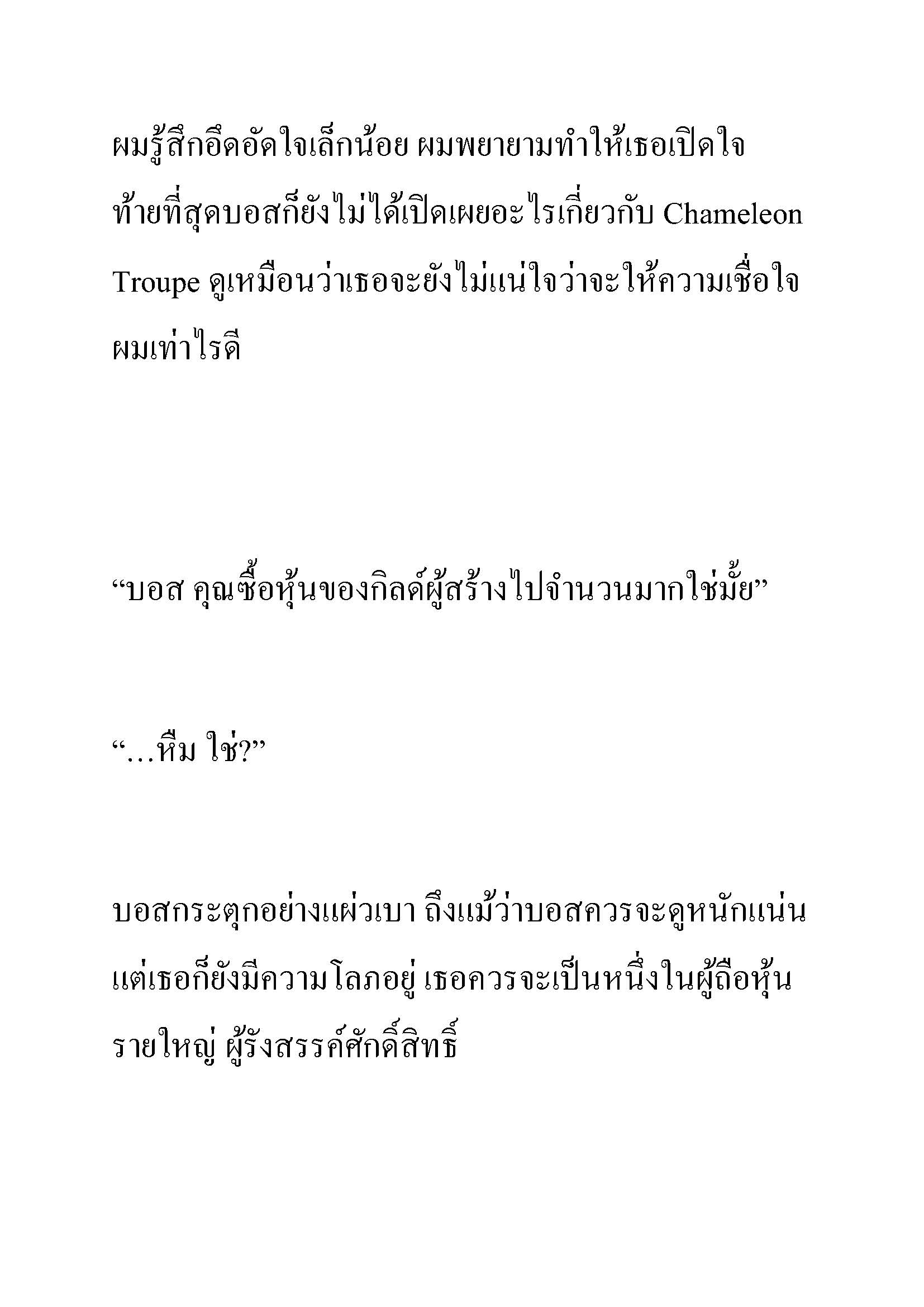 ผมรู้สึกอึดอัดใจเล็กน้อย ผมพยายามทำให้เธอเปิดใจ ท้ายที่สุดบอสก็ยังไม่ได้เปิดเผยอะไรเกี่ยวกับ Chameleon Troupe ดูเหมือนว่าเธอจะยังไม่แน่ใจว่าจะให้ความเชื่อใจผมเท่าไรดี

“บอส คุณซื้อหุ้นของกิลด์ผู้สร้างไปจำนวนมากใช่มั้ย”

“…หืม ใช่?”

บอสกระตุกอย่างแผ่วเบา ถึงแม้ว่าบอสควรจะดูหนักแน่น แต่เธอก็ยังมีความโลภอยู่ เธอควรจะเป็นหนึ่งในผู้ถือหุ้นรายใหญ่ ผู้รังสรรค์ศักดิ์สิทธิ์